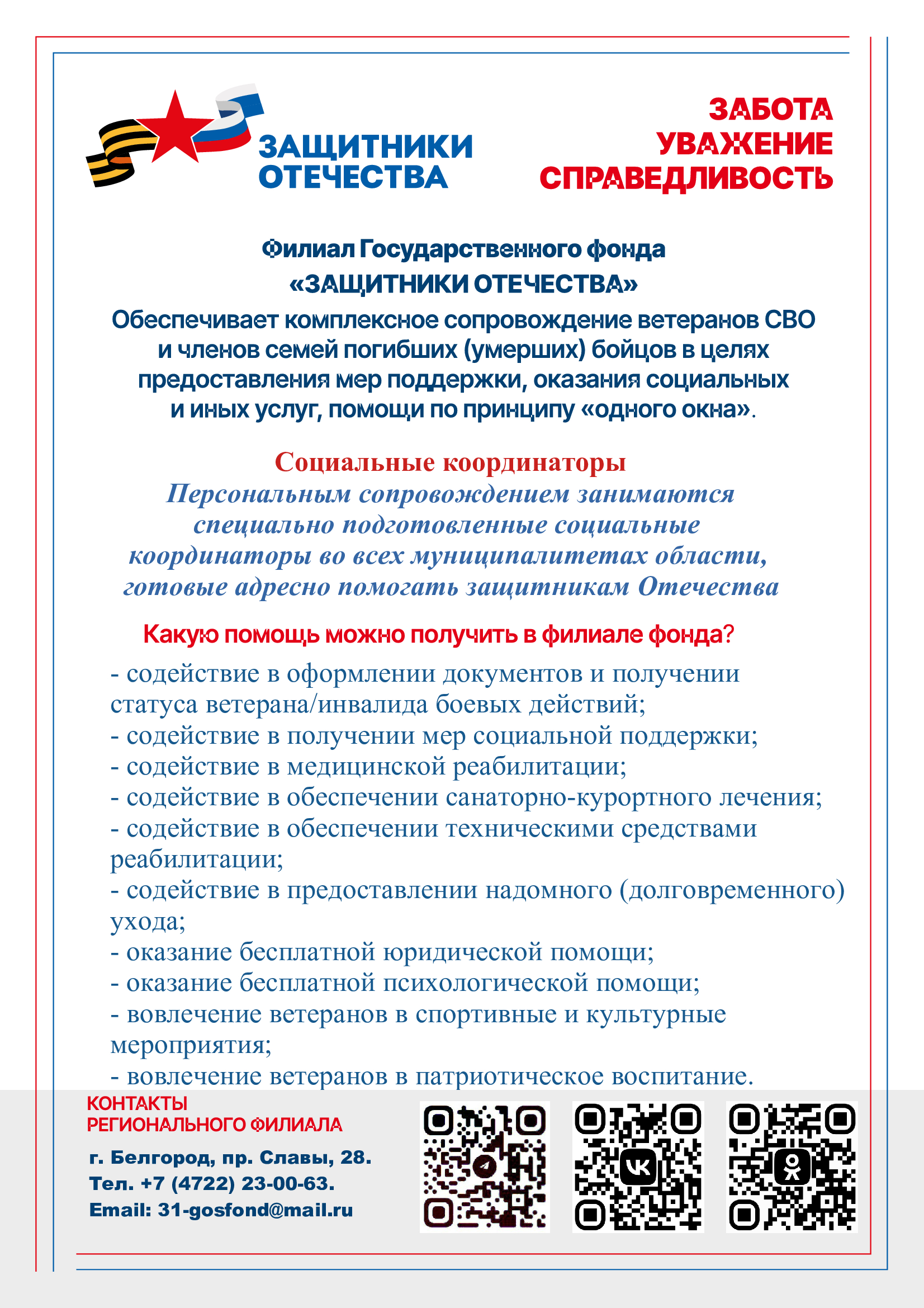 ЗАЩИТНИКИ ОТЕЧЕСТВА

ЗАБОТА
УВАЖЕНИЕ
СПРАВЕДЛИВОСТЬ

Филиал Государственного фонда
«ЗАЩИТНИКИ ОТЕЧЕСТВА»
Обеспечивает комплексное сопровождение ветеранов СВО и членов семей погибших (умерших) бойцов в целях предоставления мер поддержки, оказания социальных и иных услуг, помощи по принципу «одного окна».

Социальные координаторы
Персональным сопровождением занимаются специально подготовленные социальные координаторы во всех муниципалитетах области, готовые адресно помогать защитникам Отечества

Какую помощь можно получить в филиале фонда?
- содействие в оформлении документов и получении статуса ветерана/инвалида боевых действий;
- содействие в получении мер социальной поддержки;
- содействие в медицинской реабилитации;
- содействие в обеспечении санаторно-курортного лечения;
- содействие в обеспечении техническими средствами реабилитации;
- содействие в предоставлении надомного (долговременного) ухода;
- оказание бесплатной юридической помощи;
- оказание бесплатной психологической помощи;
- вовлечение ветеранов в спортивные и культурные мероприятия;
- вовлечение ветеранов в патриотическое воспитание.

КОНТАКТЫ
РЕГИОНАЛЬНОГО ФИЛИАЛА

г. Белгород, пр. Славы, 28.
Тел. +7 (4722) 23-00-63.
Email: 31-gosfond@mail.ru